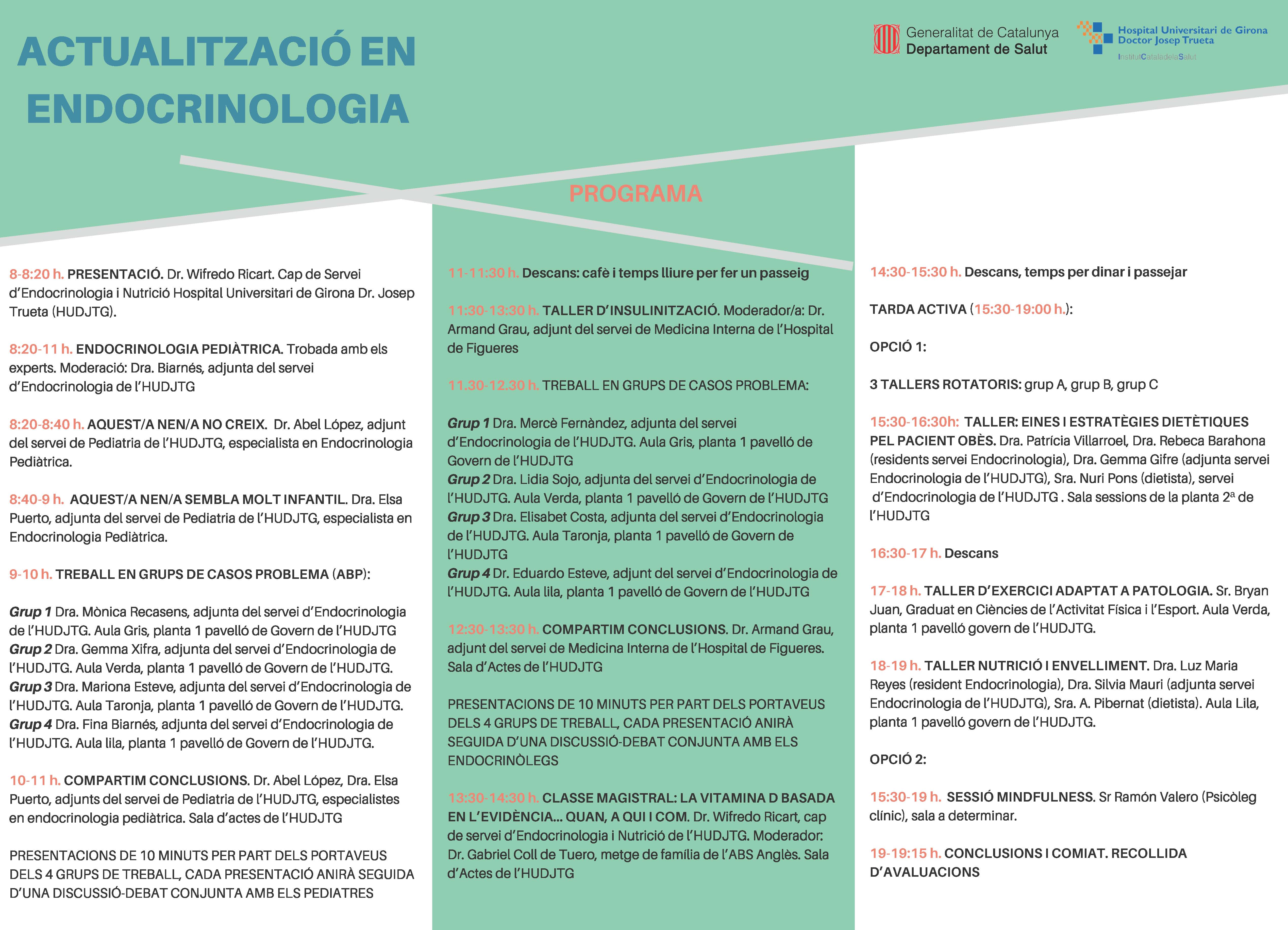 ACTUALITZACIÓ EN ENDOCRINOLOGIA

Generalitat de Catalunya
Departament de Salut

Hospital Universitari de Girona
Doctor Josep Trueta
InstitutCataladelaSalut

PROGRAMA

8-8:20 h. PRESENTACIÓ. Dr. Wifredo Ricart. Cap de Servei d'Endocrinologia i Nutrició Hospital Universitari de Girona Dr. Josep Trueta (HUDJTG).

8:20-11 h. ENDOCRINOLOGIA PEDIÀTRICA. Trobada amb els experts. Moderació: Dra. Biarnés, adjunta del servei d'Endocrinologia de l'HUDJTG

8:20-8:40 h. AQUEST/A NEN/A NO CREIX. Dr. Abel López, adjunt del servei de Pediatria de l'HUDJTG, especialista en Endocrinologia Pediàtrica.

8:40-9 h. AQUEST/A NEN/A SEMBLA MOLT INFANTIL. Dra. Elsa Puerto, adjunta del servei de Pediatria de l'HUDJTG, especialista en Endocrinologia Pediàtrica.

9-10 h. TREBALL EN GRUPS DE CASOS PROBLEMA (ABP):

Grup 1 Dra. Mònica Recasens, adjunta del servei d'Endocrinologia de l'HUDJTG. Aula Gris, planta 1 pavelló de Govern de l'HUDJTG
Grup 2 Dra. Gemma Xifra, adjunta del servei d'Endocrinologia de l'HUDJTG. Aula Verda, planta 1 pavelló de Govern de l'HUDJTG.
Grup 3 Dra. Mariona Esteve, adjunta del servei d'Endocrinologia de l'HUDJTG. Aula Taronja, planta 1 pavelló de Govern de l'HUDJTG.
Grup 4 Dra. Fina Biarnés, adjunta del servei d'Endocrinologia de l'HUDJTG. Aula lila, planta 1 pavelló de Govern de l'HUDJTG.

10-11 h. COMPARTIM CONCLUSIONS. Dr. Abel López, Dra. Elsa Puerto, adjunts del servei de Pediatria de l'HUDJTG, especialistes en endocrinologia pediàtrica. Sala d'actes de l'HUDJTG

PRESENTACIONS DE 10 MINUTS PER PART DELS PORTAVEUS DELS 4 GRUPS DE TREBALL, CADA PRESENTACIÓ ANIRÀ SEGUIDA D'UNA DISCUSSIÓ-DEBAT CONJUNTA AMB ELS PEDIATRES

11-11:30 h. Descans: cafè i temps lliure per fer un passeig

11:30-13:30 h. TALLER D'INSULINITZACIÓ. Moderador/a: Dr. Armand Grau, adjunt del servei de Medicina Interna de l'Hospital de Figueres

11.30-12.30 h. TREBALL EN GRUPS DE CASOS PROBLEMA:

Grup 1 Dra. Mercè Fernàndez, adjunta del servei d'Endocrinologia de l'HUDJTG. Aula Gris, planta 1 pavelló de Govern de l'HUDJTG
Grup 2 Dra. Lidia Sojo, adjunta del servei d'Endocrinologia de l'HUDJTG. Aula Verda, planta 1 pavelló de Govern de l'HUDJTG
Grup 3 Dra. Elisabet Costa, adjunta del servei d'Endocrinologia de l'HUDJTG. Aula Taronja, planta 1 pavelló de Govern de l'HUDJTG
Grup 4 Dr. Eduardo Esteve, adjunt del servei d'Endocrinologia de l'HUDJTG. Aula lila, planta 1 pavelló de Govern de l'HUDJTG

12:30-13:30 h. COMPARTIM CONCLUSIONS. Dr. Armand Grau, adjunt del servei de Medicina Interna de l'Hospital de Figueres. Sala d'Actes de l'HUDJTG

PRESENTACIONS DE 10 MINUTS PER PART DELS PORTAVEUS DELS 4 GRUPS DE TREBALL, CADA PRESENTACIÓ ANIRÀ SEGUIDA D'UNA DISCUSSIÓ-DEBAT CONJUNTA AMB ELS ENDOCRINÒLEGS

13:30-14:30 h. CLASSE MAGISTRAL: LA VITAMINA D BASADA EN L'EVIDÈNCIA... QUAN, A QUI I COM. Dr. Wifredo Ricart, cap de servei d'Endocrinologia i Nutrició de l'HUDJTG. Moderador: Dr. Gabriel Coll de Tuero, metge de família de l'ABS Anglès. Sala d'Actes de l'HUDJTG

14:30-15:30 h. Descans, temps per dinar i passejar

TARDA ACTIVA (15:30-19:00 h.):

OPCIÓ 1:

3 TALLERS ROTATORIS: grup A, grup B, grup C

15:30-16:30h: TALLER: EINES I ESTRATÈGIES DIETÈTIQUES PEL PACIENT OBÈS. Dra. Patrícia Villarroel, Dra. Rebeca Barahona (residents servei Endocrinologia), Dra. Gemma Gifre (adjunta servei Endocrinologia de l'HUDJTG), Sra. Nuri Pons (dietista), servei d'Endocrinologia de l'HUDJTG . Sala sessions de la planta 2ª de l'HUDJTG

16:30-17 h. Descans

17-18 h. TALLER D'EXERCICI ADAPTAT A PATOLOGIA. Sr. Bryan Juan, Graduat en Ciències de l'Activitat Física i l'Esport. Aula Verda, planta 1 pavelló govern de l'HUDJTG.

18-19 h. TALLER NUTRICIÓ I ENVELLIMENT. Dra. Luz Maria Reyes (resident Endocrinologia), Dra. Silvia Mauri (adjunta servei Endocrinologia de l'HUDJTG), Sra. A. Pibernat (dietista). Aula Lila, planta 1 pavelló govern de l'HUDJTG.

OPCIÓ 2:

15:30-19 h. SESSIÓ MINDFULNESS. Sr Ramón Valero (Psicòleg clínic), sala a determinar.

19-19:15 h. CONCLUSIONS I COMIAT. RECOLLIDA D'AVALUACIONS